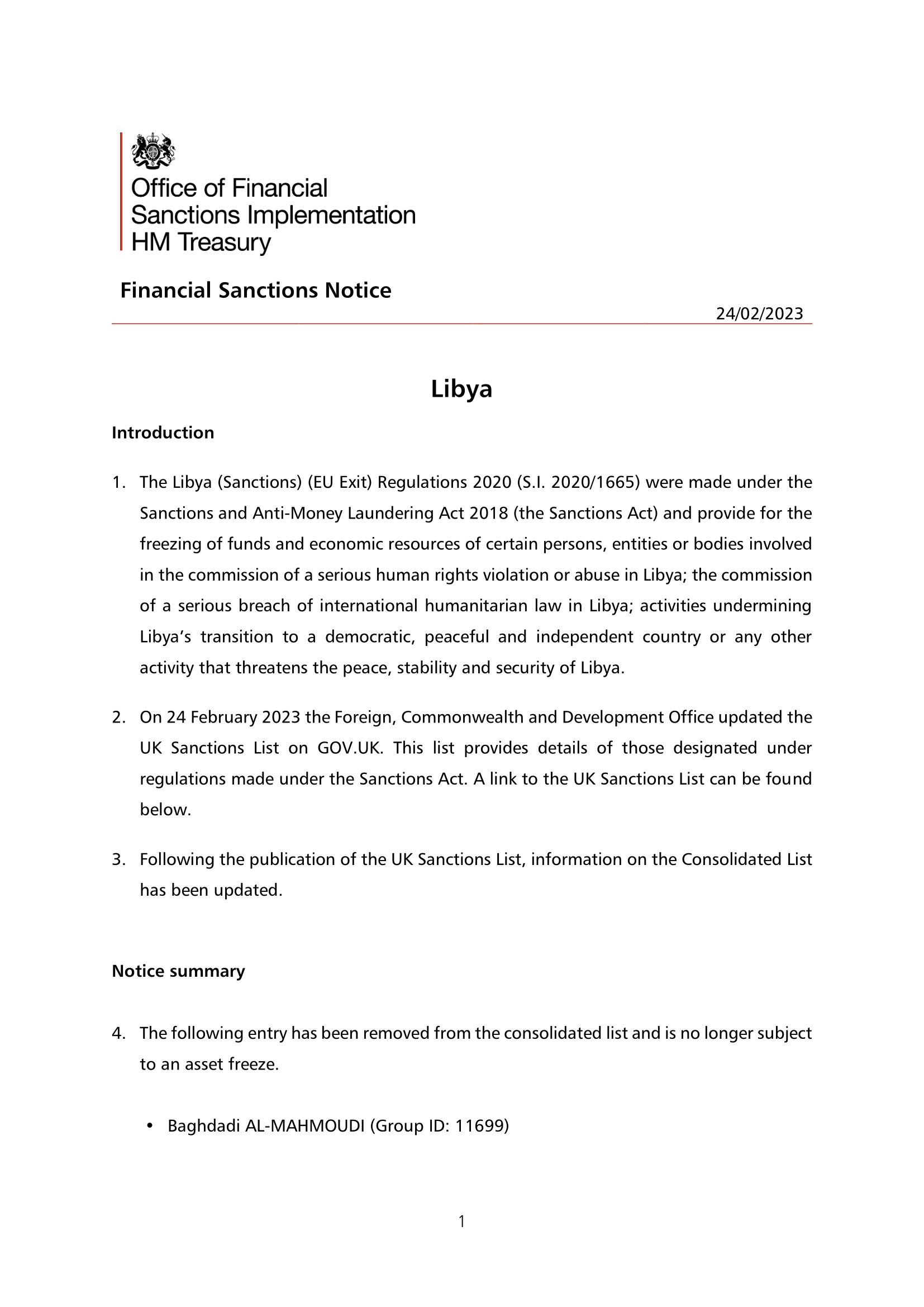 Office of Financial
Sanctions Implementation
HM Treasury

Financial Sanctions Notice

24/02/2023

Libya

Introduction

1. The Libya (Sanctions) (EU Exit) Regulations 2020 (S.I. 2020/1665) were made under the Sanctions and Anti-Money Laundering Act 2018 (the Sanctions Act) and provide for the freezing of funds and economic resources of certain persons, entities or bodies involved in the commission of a serious human rights violation or abuse in Libya; the commission of a serious breach of international humanitarian law in Libya; activities undermining Libya's transition to a democratic, peaceful and independent country or any other activity that threatens the peace, stability and security of Libya.

2. On 24 February 2023 the Foreign, Commonwealth and Development Office updated the UK Sanctions List on GOV.UK. This list provides details of those designated under regulations made under the Sanctions Act. A link to the UK Sanctions List can be found below.

3. Following the publication of the UK Sanctions List, information on the Consolidated List has been updated.

Notice summary

4. The following entry has been removed from the consolidated list and is no longer subject to an asset freeze.

• Baghdadi AL-MAHMOUDI (Group ID: 11699)

1